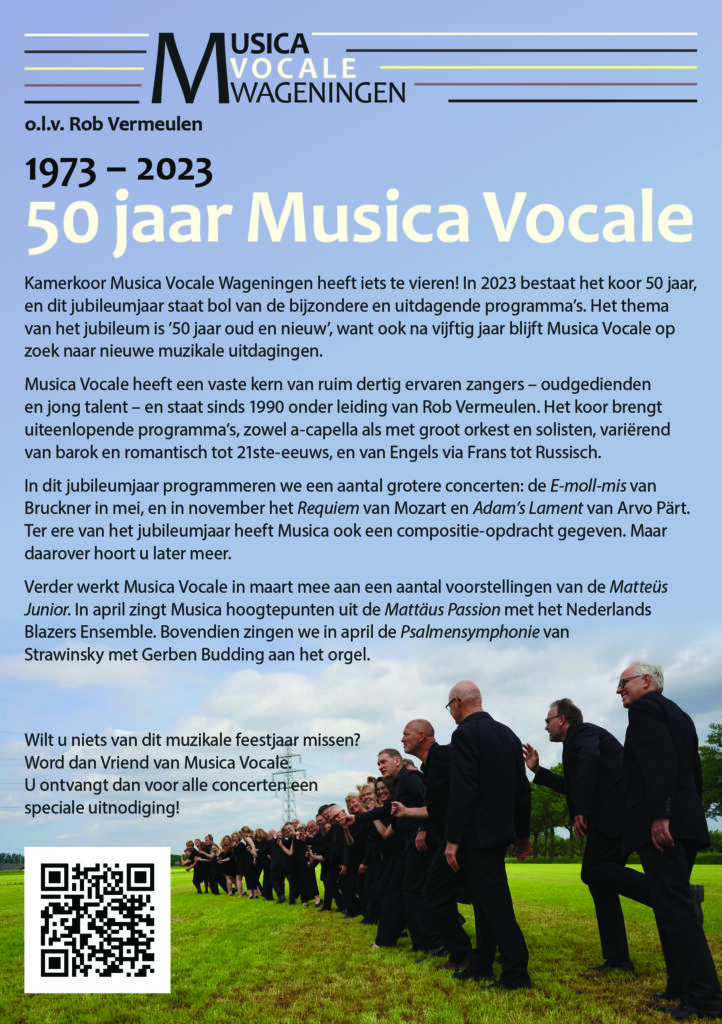 MUSICA
VOCALE
WAGENINGEN

o.l.v. Rob Vermeulen

1973 – 2023
50 jaar Musica Vocale

Kamerkoor Musica Vocale Wageningen heeft iets te vieren! In 2023 bestaat het koor 50 jaar, en dit jubileumjaar staat bol van de bijzondere en uitdagende programma's. Het thema van het jubileum is '50 jaar oud en nieuw', want ook na vijftig jaar blijft Musica Vocale op zoek naar nieuwe muzikale uitdagingen.

Musica Vocale heeft een vaste kern van ruim dertig ervaren zangers – oudgedienden en jong talent – en staat sinds 1990 onder leiding van Rob Vermeulen. Het koor brengt uiteenlopende programma's, zowel a-capella als met groot orkest en solisten, variërend van barok en romantisch tot 21ste-eeuws, en van Engels via Frans tot Russisch.

In dit jubileumjaar programmeren we een aantal grotere concerten: de E-moll-mis van Bruckner in mei, en in november het Requiem van Mozart en Adam's Lament van Arvo Pärt. Ter ere van het jubileumjaar heeft Musica ook een compositie-opdracht gegeven. Maar daarover hoort u later meer.

Verder werkt Musica Vocale in maart mee aan een aantal voorstellingen van de Matteüs Junior. In april zingt Musica hoogtepunten uit de Mattäus Passion met het Nederlands Blazers Ensemble. Bovendien zingen we in april de Psalmensymphonie van Strawinsky met Gerben Budding aan het orgel.

Wilt u niets van dit muzikale feestjaar missen? Word dan Vriend van Musica Vocale. U ontvangt dan voor alle concerten een speciale uitnodiging!